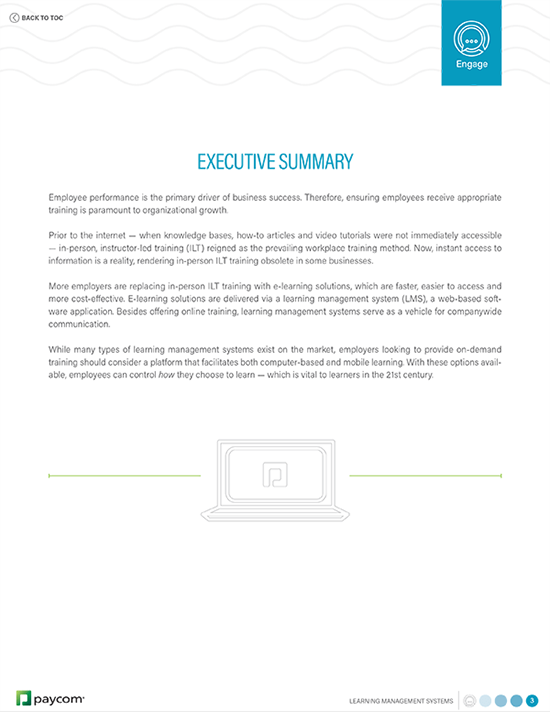 BACK TO TOC

Engage

EXECUTIVE SUMMARY

Employee performance is the primary driver of business success. Therefore, ensuring employees receive appropriate training is paramount to organizational growth.

Prior to the internet — when knowledge bases, how-to articles and video tutorials were not immediately accessible — in-person, instructor-led training (ILT) reigned as the prevailing workplace training method. Now, instant access to information is a reality, rendering in-person ILT training obsolete in some businesses.

More employers are replacing in-person ILT training with e-learning solutions, which are faster, easier to access and more cost-effective. E-learning solutions are delivered via a learning management system (LMS), a web-based software application. Besides offering online training, learning management systems serve as a vehicle for companywide communication.

While many types of learning management systems exist on the market, employers looking to provide on-demand training should consider a platform that facilitates both computer-based and mobile learning. With these options available, employees can control how they choose to learn — which is vital to learners in the 21st century.

paycom

LEARNING MANAGEMENT SYSTEMS 3